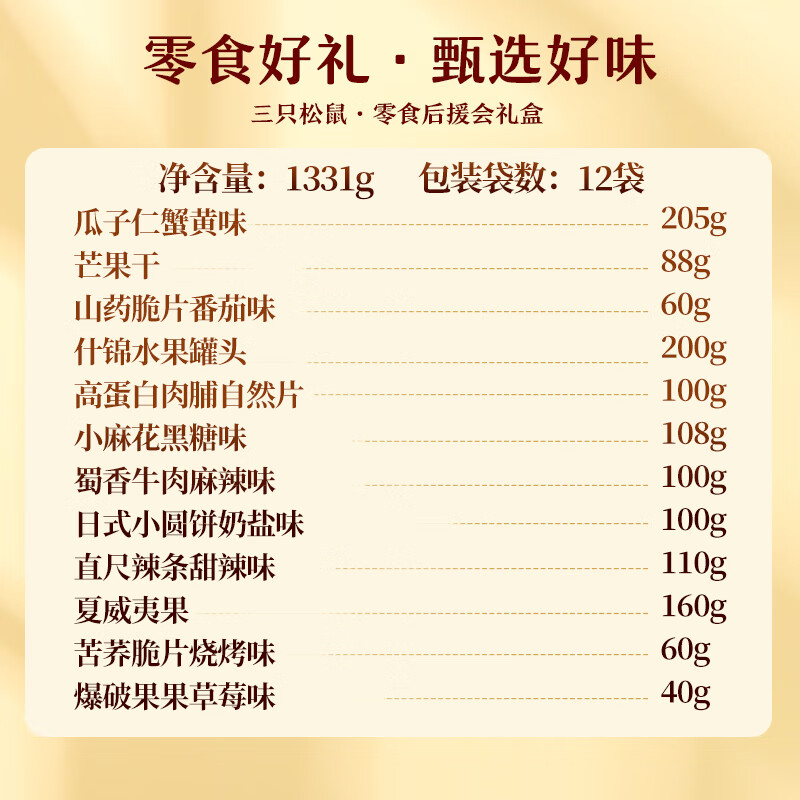 零食好礼 · 甄选好味

三只松鼠 · 零食后援会礼盒

净含量：1331g　包装袋数：12袋

| | |
|---|---|
| 瓜子仁蟹黄味 | 205g |
| 芒果干 | 88g |
| 山药脆片番茄味 | 60g |
| 什锦水果罐头 | 200g |
| 高蛋白肉脯自然片 | 100g |
| 小麻花黑糖味 | 108g |
| 蜀香牛肉麻辣味 | 100g |
| 日式小圆饼奶盐味 | 100g |
| 直尺辣条甜辣味 | 110g |
| 夏威夷果 | 160g |
| 苦荞脆片烧烤味 | 60g |
| 爆破果果草莓味 | 40g |